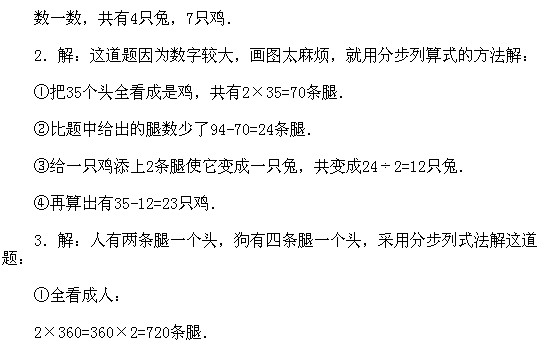 数一数，共有4只兔，7只鸡.

2．解：这道题因为数字较大，画图太麻烦，就用分步列算式的方法解：

①把35个头全看成是鸡，共有$2\times35=70$条腿.

②比题中给出的腿数少了$94-70=24$条腿.

③给一只鸡添上2条腿使它变成一只兔，共变成$24\div2=12$只兔.

④再算出有$35-12=23$只鸡.

3．解：人有两条腿一个头，狗有四条腿一个头，采用分步列式法解这道题：

①全看成人：

$2\times360=360\times2=720$条腿.